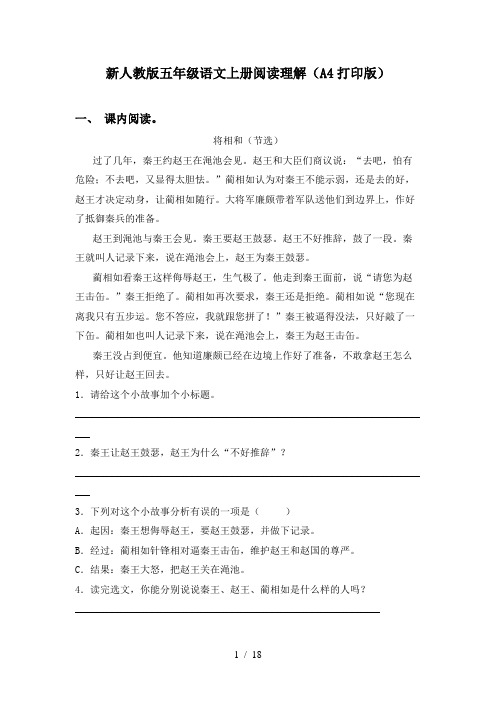 新人教版五年级语文上册阅读理解（A4打印版）

一、 课内阅读。

将相和（节选）

过了几年，秦王约赵王在渑池会见。赵王和大臣们商议说：“去吧，怕有危险；不去吧，又显得太胆怯。”蔺相如认为对秦王不能示弱，还是去的好，赵王才决定动身，让蔺相如随行。大将军廉颇带着军队送他们到边界上，作好了抵御秦兵的准备。

赵王到渑池与秦王会见。秦王要赵王鼓瑟，赵王不好推辞，鼓了一段。秦王就叫人记录下来，说在渑池会上，赵王为秦王鼓瑟。

蔺相如看秦王这样侮辱赵王，生气极了。他走到秦王面前，说“请您为赵王击缶。”秦王拒绝了。蔺相如再次要求，秦王还是拒绝。蔺相如说“您现在离我只有五步远。您不答应，我就跟您拼了！”秦王被逼得没法，只好敲了一下缶。蔺相如也叫人记录下来，说在渑池会上，秦王为赵王击缶。

秦王没占到便宜。他知道廉颇已经在边境上作好了准备，不敢拿赵王怎么样，只好让赵王回去。

1．请给这个小故事加个小标题。

2．秦王让赵王鼓瑟，赵王为什么“不好推辞”？

3．下列对这个小故事分析有误的一项是（　　）

A．起因：秦王想侮辱赵王，要赵王鼓瑟，并做下记录。

B．经过：蔺相如针锋相对逼秦王击缶，维护赵王和赵国的尊严。

C．结果：秦王大怒，把赵王关在渑池。

4．读完选文，你能分别说说秦王、赵王、蔺相如是什么样的人吗？

1 / 18